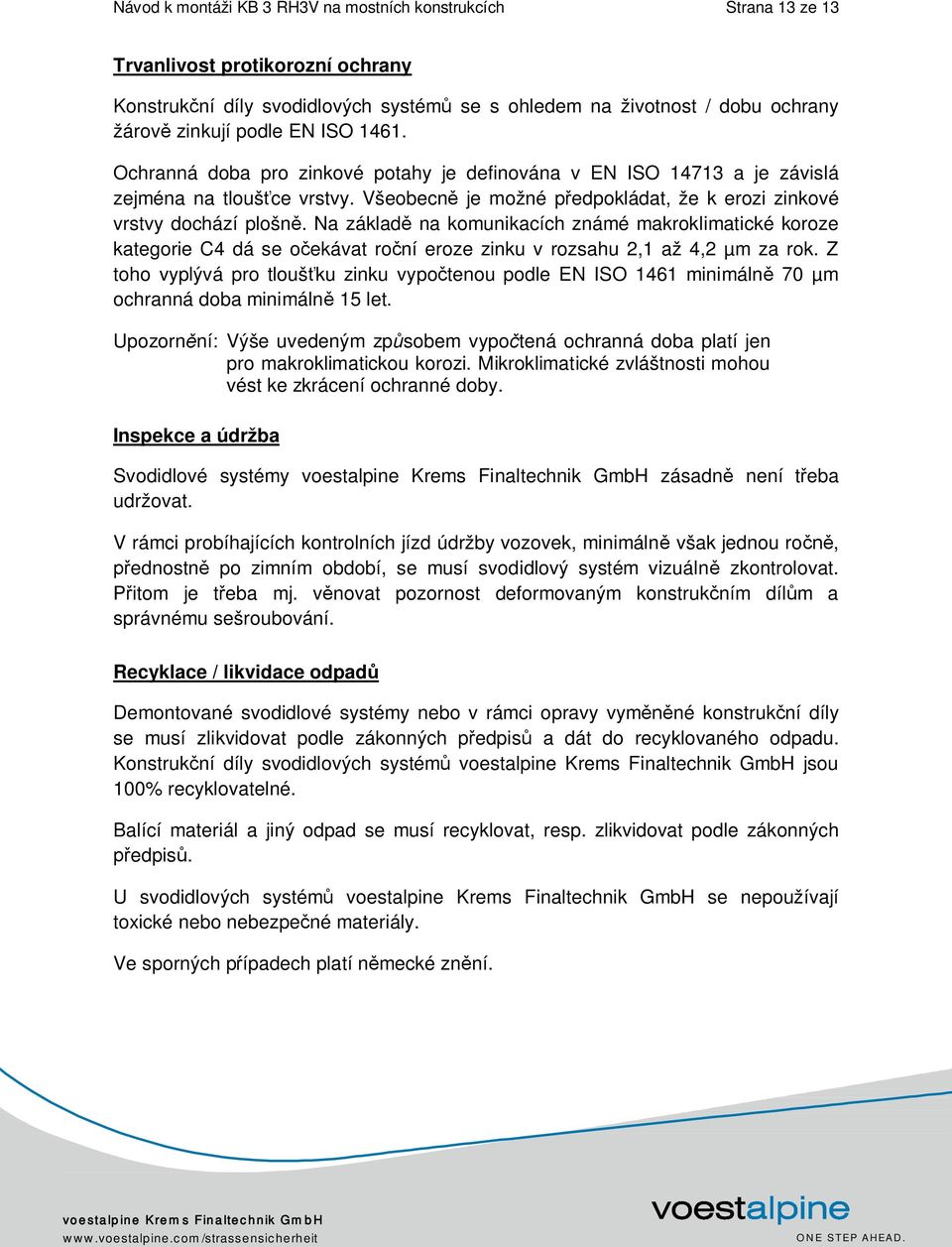 Návod k montáži KB 3 RH3V na mostních konstrukcích Strana 13 ze 13

Trvanlivost protikorozní ochrany

Konstrukční díly svodidlových systémů se s ohledem na životnost / dobu ochrany žárově zinkují podle EN ISO 1461.

Ochranná doba pro zinkové potahy je definována v EN ISO 14713 a je závislá zejména na tloušťce vrstvy. Všeobecně je možné předpokládat, že k erozi zinkové vrstvy dochází plošně. Na základě na komunikacích známé makroklimatické koroze kategorie C4 dá se očekávat roční eroze zinku v rozsahu 2,1 až 4,2 µm za rok. Z toho vyplývá pro tloušťku zinku vypočtenou podle EN ISO 1461 minimálně 70 µm ochranná doba minimálně 15 let.

Upozornění: Výše uvedeným způsobem vypočtená ochranná doba platí jen pro makroklimatickou korozi. Mikroklimatické zvláštnosti mohou vést ke zkrácení ochranné doby.

Inspekce a údržba

Svodidlové systémy voestalpine Krems Finaltechnik GmbH zásadně není třeba udržovat.

V rámci probíhajících kontrolních jízd údržby vozovek, minimálně však jednou ročně, přednostně po zimním období, se musí svodidlový systém vizuálně zkontrolovat. Přitom je třeba mj. věnovat pozornost deformovaným konstrukčním dílům a správnému sešroubování.

Recyklace / likvidace odpadů

Demontované svodidlové systémy nebo v rámci opravy vyměněné konstrukční díly se musí zlikvidovat podle zákonných předpisů a dát do recyklovaného odpadu. Konstrukční díly svodidlových systémů voestalpine Krems Finaltechnik GmbH jsou 100% recyklovatelné.

Balící materiál a jiný odpad se musí recyklovat, resp. zlikvidovat podle zákonných předpisů.

U svodidlových systémů voestalpine Krems Finaltechnik GmbH se nepoužívají toxické nebo nebezpečné materiály.

Ve sporných případech platí německé znění.

voestalpine Krems Finaltechnik GmbH
www.voestalpine.com/strassensicherheit

voestalpine
ONE STEP AHEAD.